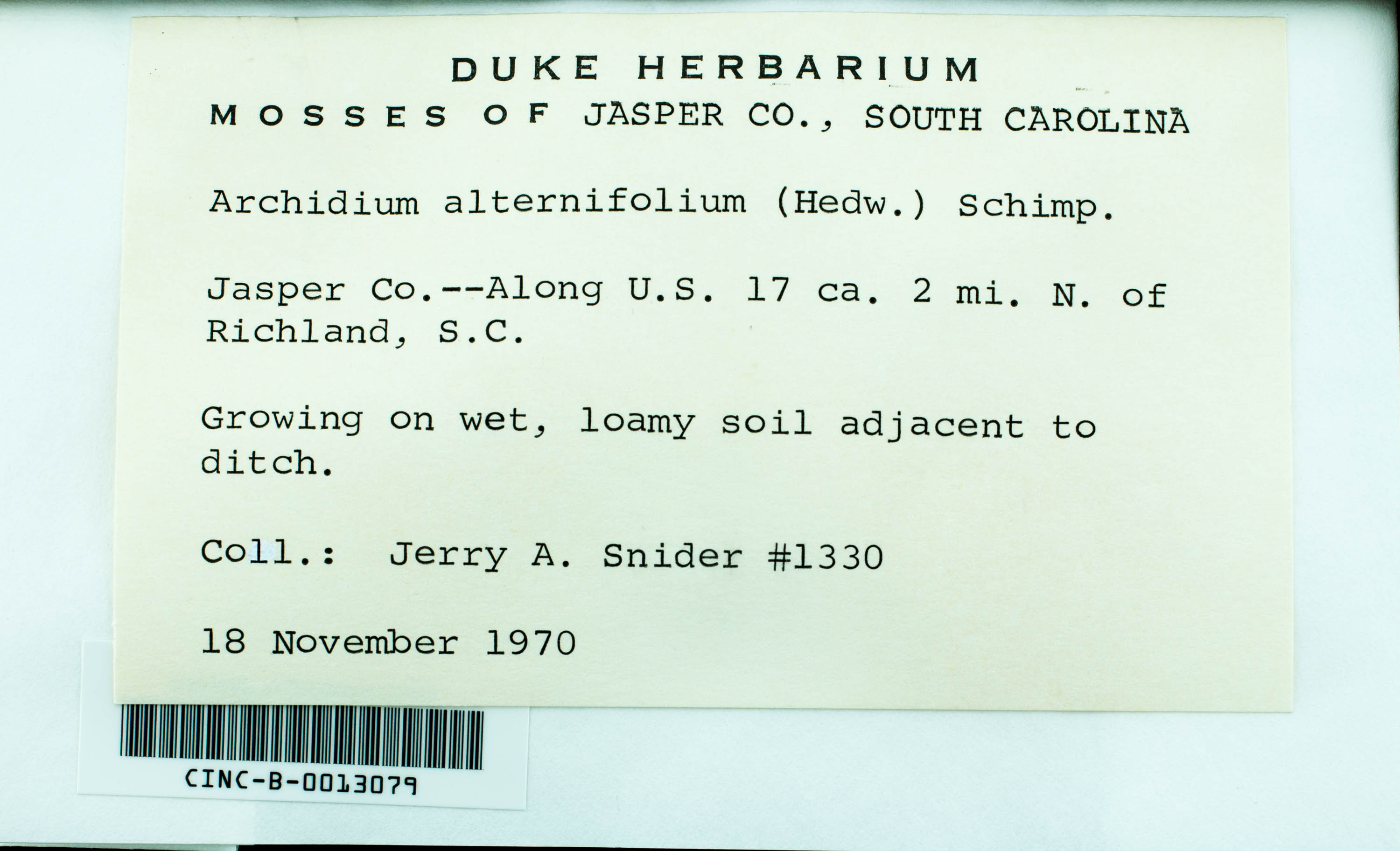 DUKE HERBARIUM
MOSSES OF JASPER CO., SOUTH CAROLINA

Archidium alternifolium (Hedw.) Schimp.

Jasper Co.--Along U.S. 17 ca. 2 mi. N. of Richland, S.C.

Growing on wet, loamy soil adjacent to ditch.

Coll.: Jerry A. Snider #1330

18 November 1970

CINC-B-0013079